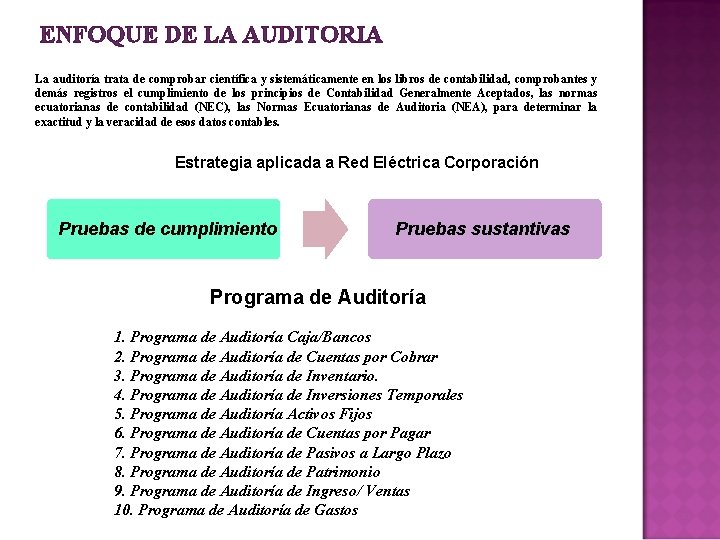 ENFOQUE DE LA AUDITORIA

La auditoría trata de comprobar científica y sistemáticamente en los libros de contabilidad, comprobantes y demás registros el cumplimiento de los principios de Contabilidad Generalmente Aceptados, las normas ecuatorianas de contabilidad (NEC), las Normas Ecuatorianas de Auditoria (NEA), para determinar la exactitud y la veracidad de esos datos contables.

Estrategia aplicada a Red Eléctrica Corporación

Pruebas de cumplimiento

Pruebas sustantivas

Programa de Auditoría

1. Programa de Auditoría Caja/Bancos
2. Programa de Auditoría de Cuentas por Cobrar
3. Programa de Auditoría de Inventario.
4. Programa de Auditoría de Inversiones Temporales
5. Programa de Auditoría Activos Fijos
6. Programa de Auditoría de Cuentas por Pagar
7. Programa de Auditoría de Pasivos a Largo Plazo
8. Programa de Auditoría de Patrimonio
9. Programa de Auditoría de Ingreso/ Ventas
10. Programa de Auditoría de Gastos